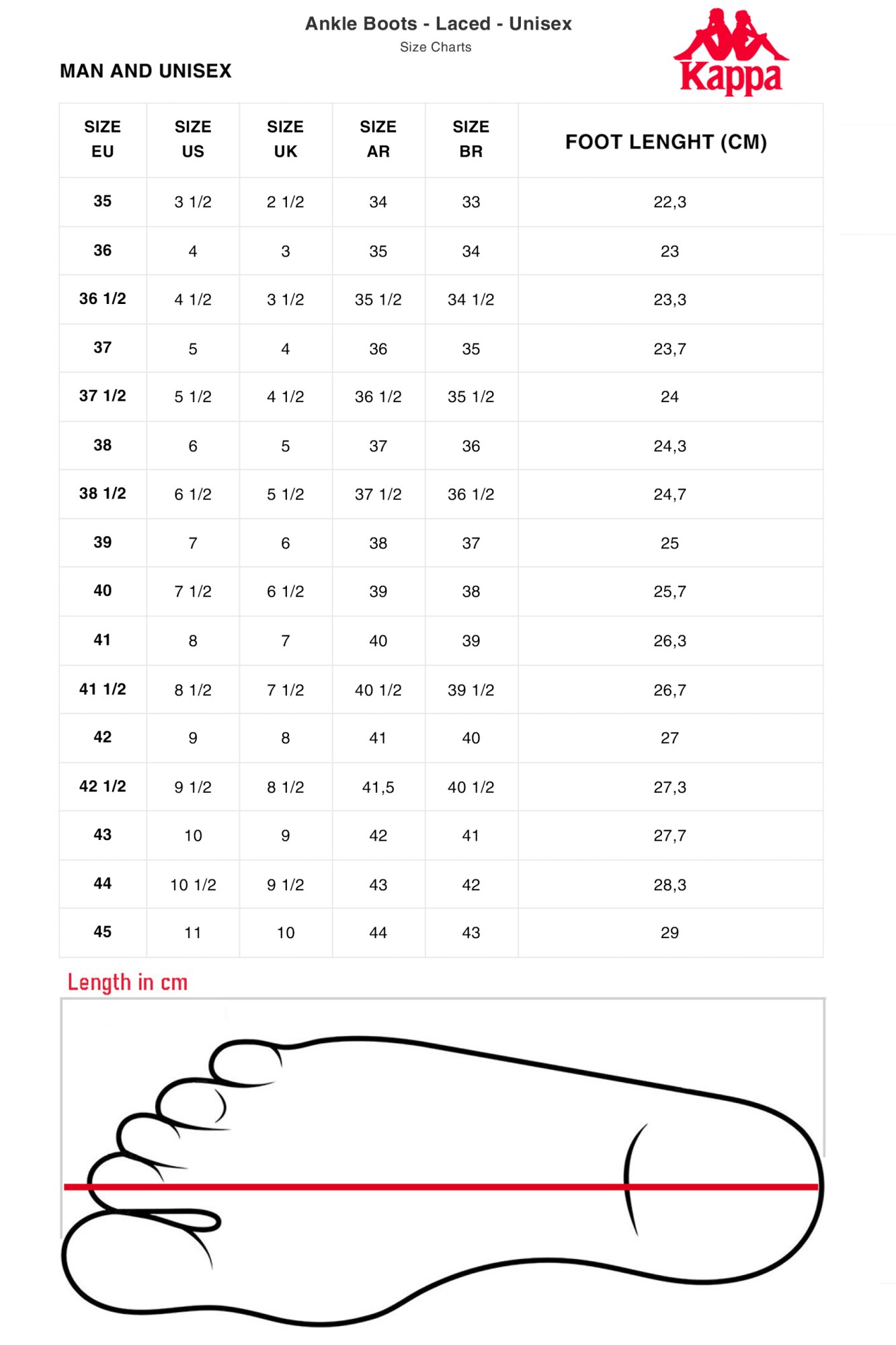 Ankle Boots - Laced - Unisex
Size Charts

Kappa

MAN AND UNISEX

| SIZE EU | SIZE US | SIZE UK | SIZE AR | SIZE BR | FOOT LENGHT (CM) |
|---|---|---|---|---|---|
| 35 | 3 1/2 | 2 1/2 | 34 | 33 | 22,3 |
| 36 | 4 | 3 | 35 | 34 | 23 |
| 36 1/2 | 4 1/2 | 3 1/2 | 35 1/2 | 34 1/2 | 23,3 |
| 37 | 5 | 4 | 36 | 35 | 23,7 |
| 37 1/2 | 5 1/2 | 4 1/2 | 36 1/2 | 35 1/2 | 24 |
| 38 | 6 | 5 | 37 | 36 | 24,3 |
| 38 1/2 | 6 1/2 | 5 1/2 | 37 1/2 | 36 1/2 | 24,7 |
| 39 | 7 | 6 | 38 | 37 | 25 |
| 40 | 7 1/2 | 6 1/2 | 39 | 38 | 25,7 |
| 41 | 8 | 7 | 40 | 39 | 26,3 |
| 41 1/2 | 8 1/2 | 7 1/2 | 40 1/2 | 39 1/2 | 26,7 |
| 42 | 9 | 8 | 41 | 40 | 27 |
| 42 1/2 | 9 1/2 | 8 1/2 | 41,5 | 40 1/2 | 27,3 |
| 43 | 10 | 9 | 42 | 41 | 27,7 |
| 44 | 10 1/2 | 9 1/2 | 43 | 42 | 28,3 |
| 45 | 11 | 10 | 44 | 43 | 29 |

Length in cm